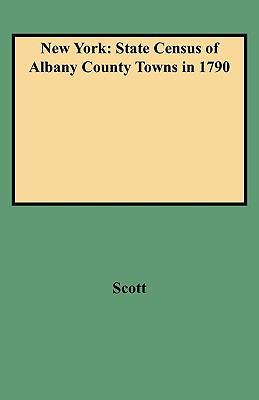 New York: State Census of Albany County Towns in 1790

Scott